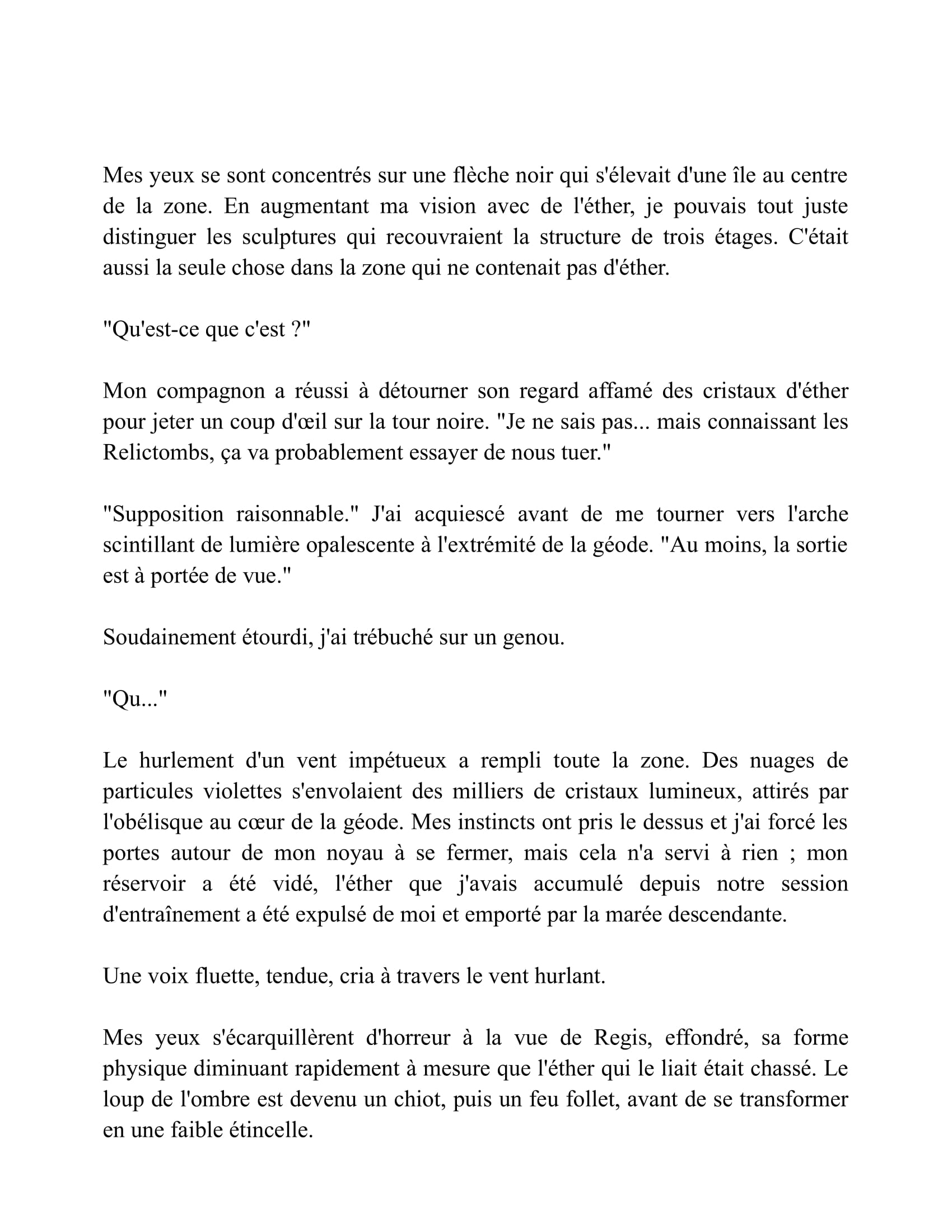 Mes yeux se sont concentrés sur une flèche noir qui s'élevait d'une île au centre de la zone. En augmentant ma vision avec de l'éther, je pouvais tout juste distinguer les sculptures qui recouvraient la structure de trois étages. C'était aussi la seule chose dans la zone qui ne contenait pas d'éther.

"Qu'est-ce que c'est ?"

Mon compagnon a réussi à détourner son regard affamé des cristaux d'éther pour jeter un coup d'œil sur la tour noire. "Je ne sais pas... mais connaissant les Relictombs, ça va probablement essayer de nous tuer."

"Supposition raisonnable." J'ai acquiescé avant de me tourner vers l'arche scintillant de lumière opalescente à l'extrémité de la géode. "Au moins, la sortie est à portée de vue."

Soudainement étourdi, j'ai trébuché sur un genou.

"Qu..."

Le hurlement d'un vent impétueux a rempli toute la zone. Des nuages de particules violettes s'envolaient des milliers de cristaux lumineux, attirés par l'obélisque au cœur de la géode. Mes instincts ont pris le dessus et j'ai forcé les portes autour de mon noyau à se fermer, mais cela n'a servi à rien ; mon réservoir a été vidé, l'éther que j'avais accumulé depuis notre session d'entraînement a été expulsé de moi et emporté par la marée descendante.

Une voix fluette, tendue, cria à travers le vent hurlant.

Mes yeux s'écarquillèrent d'horreur à la vue de Regis, effondré, sa forme physique diminuant rapidement à mesure que l'éther qui le liait était chassé. Le loup de l'ombre est devenu un chiot, puis un feu follet, avant de se transformer en une faible étincelle.